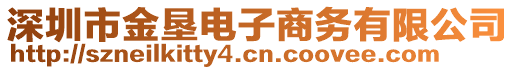 深圳市金垦电子商务有限公司
http://szneilkitty4.cn.coovee.com